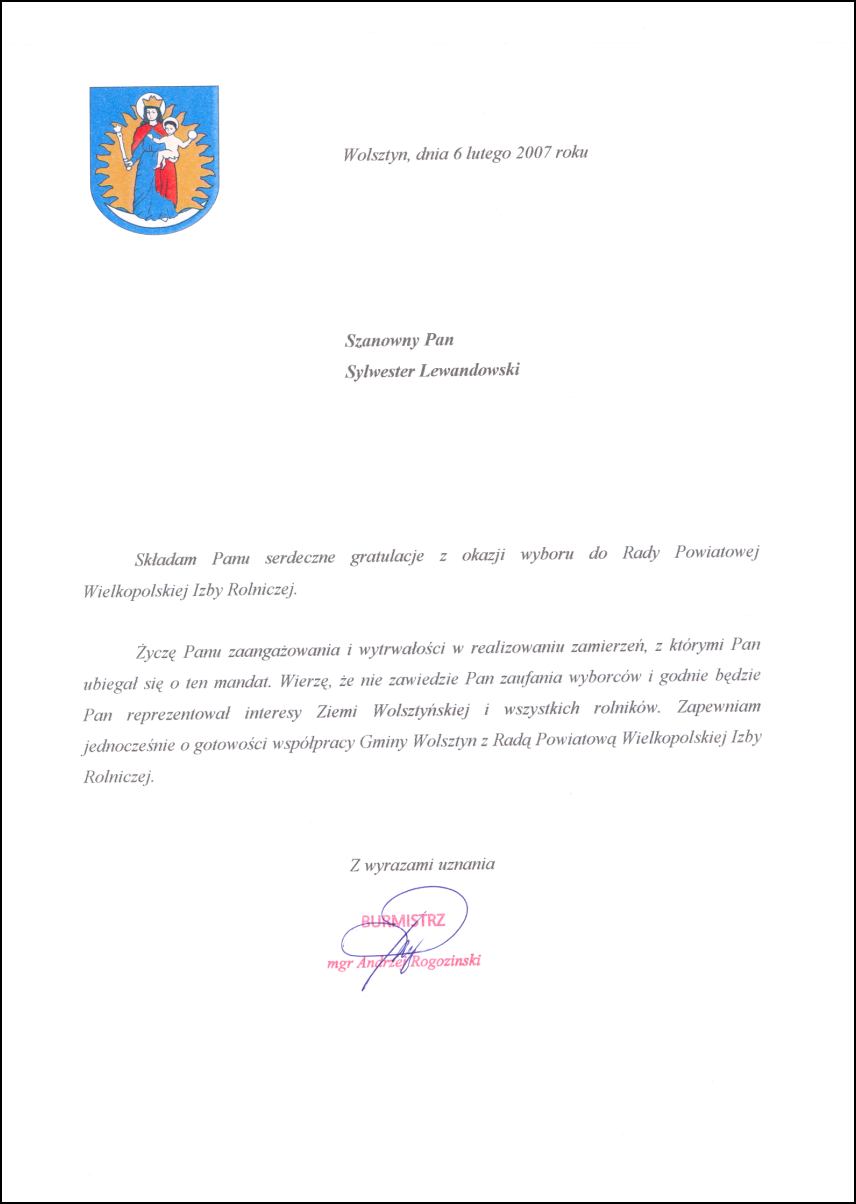 Wolsztyn, dnia 6 lutego 2007 roku

Szanowny Pan
Sylwester Lewandowski

Składam Panu serdeczne gratulacje z okazji wyboru do Rady Powiatowej Wielkopolskiej Izby Rolniczej.

Życzę Panu zaangażowania i wytrwałości w realizowaniu zamierzeń, z którymi Pan ubiegał się o ten mandat. Wierzę, że nie zawiedzie Pan zaufania wyborców i godnie będzie Pan reprezentował interesy Ziemi Wolsztyńskiej i wszystkich rolników. Zapewniam jednocześnie o gotowości współpracy Gminy Wolsztyn z Radą Powiatową Wielkopolskiej Izby Rolniczej.

Z wyrazami uznania

BURMISTRZ
mgr Andrzej Rogozinski